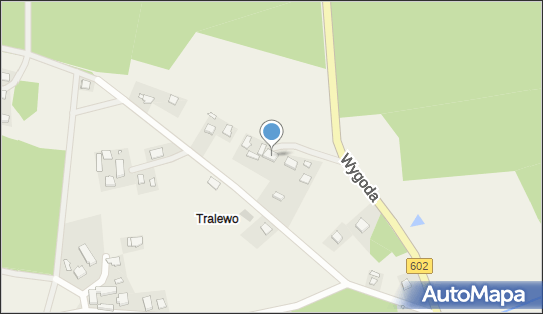 Wygoda

Tralewo

602

AutoMapa